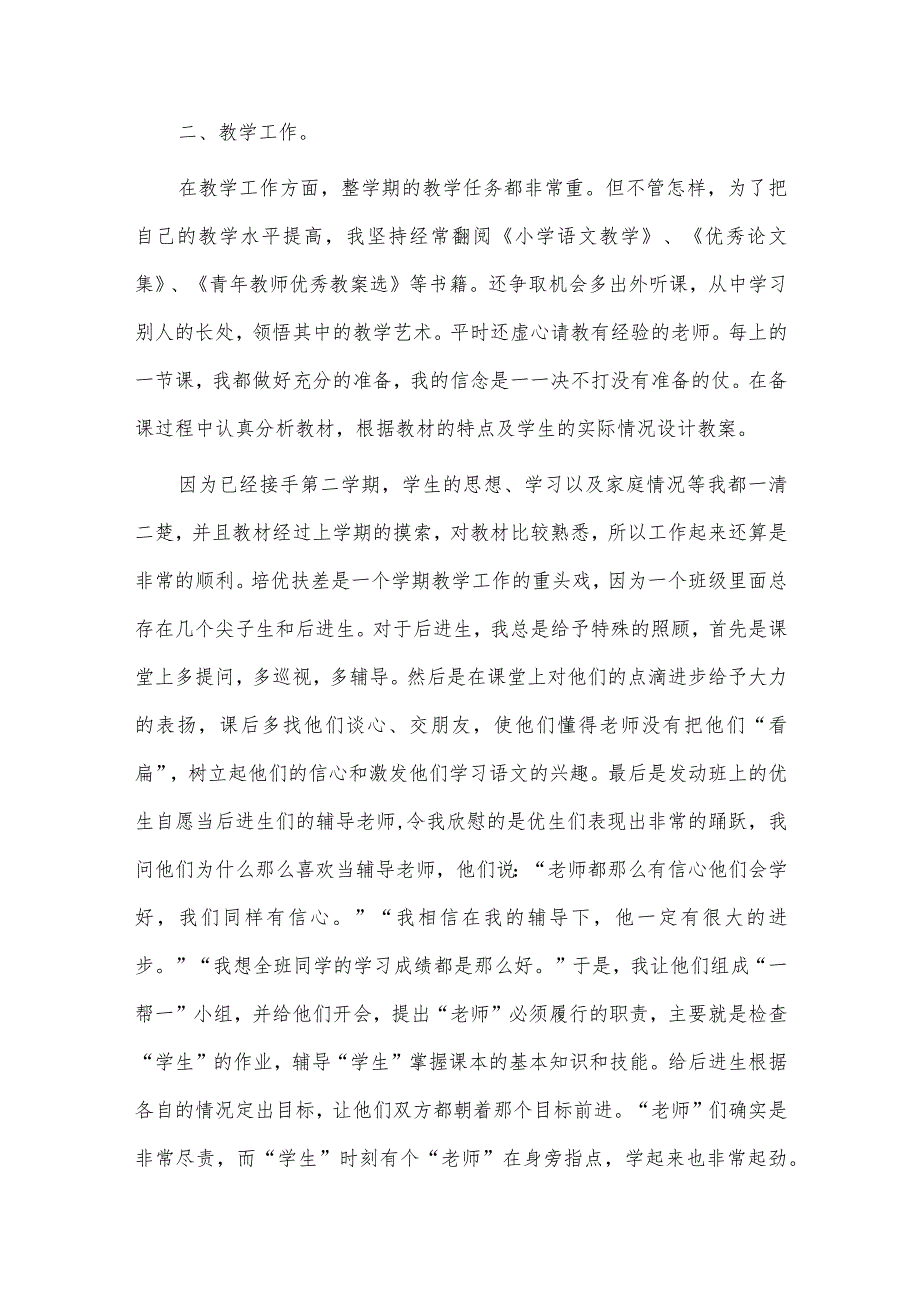 二、教学工作。

在教学工作方面，整学期的教学任务都非常重。但不管怎样，为了把自己的教学水平提高，我坚持经常翻阅《小学语文教学》、《优秀论文集》、《青年教师优秀教案选》等书籍。还争取机会多出外听课，从中学习别人的长处，领悟其中的教学艺术。平时还虚心请教有经验的老师。每上的一节课，我都做好充分的准备，我的信念是——决不打没有准备的仗。在备课过程中认真分析教材，根据教材的特点及学生的实际情况设计教案。

因为已经接手第二学期，学生的思想、学习以及家庭情况等我都一清二楚，并且教材经过上学期的摸索，对教材比较熟悉，所以工作起来还算是非常的顺利。培优扶差是一个学期教学工作的重头戏，因为一个班级里面总存在几个尖子生和后进生。对于后进生，我总是给予特殊的照顾，首先是课堂上多提问，多巡视，多辅导。然后是在课堂上对他们的点滴进步给予大力的表扬，课后多找他们谈心、交朋友，使他们懂得老师没有把他们“看扁”，树立起他们的信心和激发他们学习语文的兴趣。最后是发动班上的优生自愿当后进生们的辅导老师,令我欣慰的是优生们表现出非常的踊跃，我问他们为什么那么喜欢当辅导老师，他们说：“老师都那么有信心他们会学好，我们同样有信心。”“我相信在我的辅导下，他一定有很大的进步。”“我想全班同学的学习成绩都是那么好。”于是，我让他们组成“一帮一”小组，并给他们开会，提出“老师”必须履行的职责，主要就是检查“学生”的作业，辅导“学生”掌握课本的基本知识和技能。给后进生根据各自的情况定出目标，让他们双方都朝着那个目标前进。“老师”们确实是非常尽责，而“学生”时刻有个“老师”在身旁指点，学起来也非常起劲。